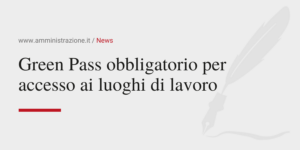 www.amministrazione.it / News

Green Pass obbligatorio per accesso ai luoghi di lavoro